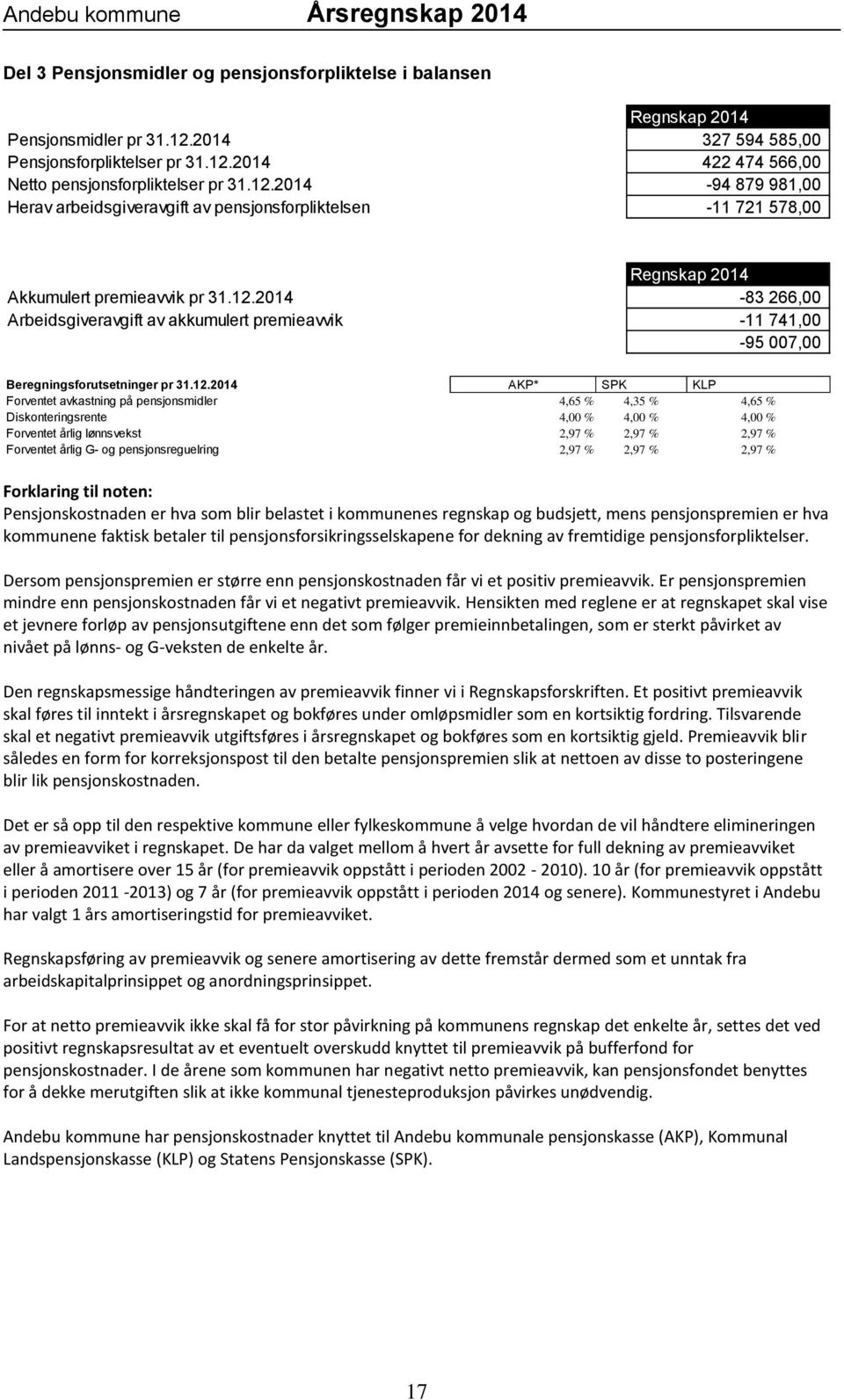 Andebu kommune Årsregnskap 2014

Del 3 Pensjonsmidler og pensjonsforpliktelse i balansen

| | Regnskap 2014 |
|---|---|
| Pensjonsmidler pr 31.12.2014 | 327 594 585,00 |
| Pensjonsforpliktelser pr 31.12.2014 | 422 474 566,00 |
| Netto pensjonsforpliktelser pr 31.12.2014 | -94 879 981,00 |
| Herav arbeidsgiveravgift av pensjonsforpliktelsen | -11 721 578,00 |

| | Regnskap 2014 |
|---|---|
| Akkumulert premieavvik pr 31.12.2014 | -83 266,00 |
| Arbeidsgiveravgift av akkumulert premieavvik | -11 741,00 |
| | -95 007,00 |

| Beregningsforutsetninger pr 31.12.2014 | AKP* | SPK | KLP |
|---|---|---|---|
| Forventet avkastning på pensjonsmidler | 4,65 % | 4,35 % | 4,65 % |
| Diskonteringsrente | 4,00 % | 4,00 % | 4,00 % |
| Forventet årlig lønnsvekst | 2,97 % | 2,97 % | 2,97 % |
| Forventet årlig G- og pensjonsreguelring | 2,97 % | 2,97 % | 2,97 % |

Forklaring til noten:
Pensjonskostnaden er hva som blir belastet i kommunenes regnskap og budsjett, mens pensjonspremien er hva kommunene faktisk betaler til pensjonsforsikringsselskapene for dekning av fremtidige pensjonsforpliktelser.

Dersom pensjonspremien er større enn pensjonskostnaden får vi et positiv premieavvik. Er pensjonspremien mindre enn pensjonskostnaden får vi et negativt premieavvik. Hensikten med reglene er at regnskapet skal vise et jevnere forløp av pensjonsutgiftene enn det som følger premieinnbetalingen, som er sterkt påvirket av nivået på lønns- og G-veksten de enkelte år.

Den regnskapsmessige håndteringen av premieavvik finner vi i Regnskapsforskriften. Et positivt premieavvik skal føres til inntekt i årsregnskapet og bokføres under omløpsmidler som en kortsiktig fordring. Tilsvarende skal et negativt premieavvik utgiftsføres i årsregnskapet og bokføres som en kortsiktig gjeld. Premieavvik blir således en form for korreksjonspost til den betalte pensjonspremien slik at nettoen av disse to posteringene blir lik pensjonskostnaden.

Det er så opp til den respektive kommune eller fylkeskommune å velge hvordan de vil håndtere elimineringen av premieavviket i regnskapet. De har da valget mellom å hvert år avsette for full dekning av premieavviket eller å amortisere over 15 år (for premieavvik oppstått i perioden 2002 - 2010). 10 år (for premieavvik oppstått i perioden 2011 -2013) og 7 år (for premieavvik oppstått i perioden 2014 og senere). Kommunestyret i Andebu har valgt 1 års amortiseringstid for premieavviket.

Regnskapsføring av premieavvik og senere amortisering av dette fremstår dermed som et unntak fra arbeidskapitalprinsippet og anordningsprinsippet.

For at netto premieavvik ikke skal få for stor påvirkning på kommunens regnskap det enkelte år, settes det ved positivt regnskapsresultat av et eventuelt overskudd knyttet til premieavvik på bufferfond for pensjonskostnader. I de årene som kommunen har negativt netto premieavvik, kan pensjonsfondet benyttes for å dekke merutgiften slik at ikke kommunal tjenesteproduksjon påvirkes unødvendig.

Andebu kommune har pensjonskostnader knyttet til Andebu kommunale pensjonskasse (AKP), Kommunal Landspensjonskasse (KLP) og Statens Pensjonskasse (SPK).

17